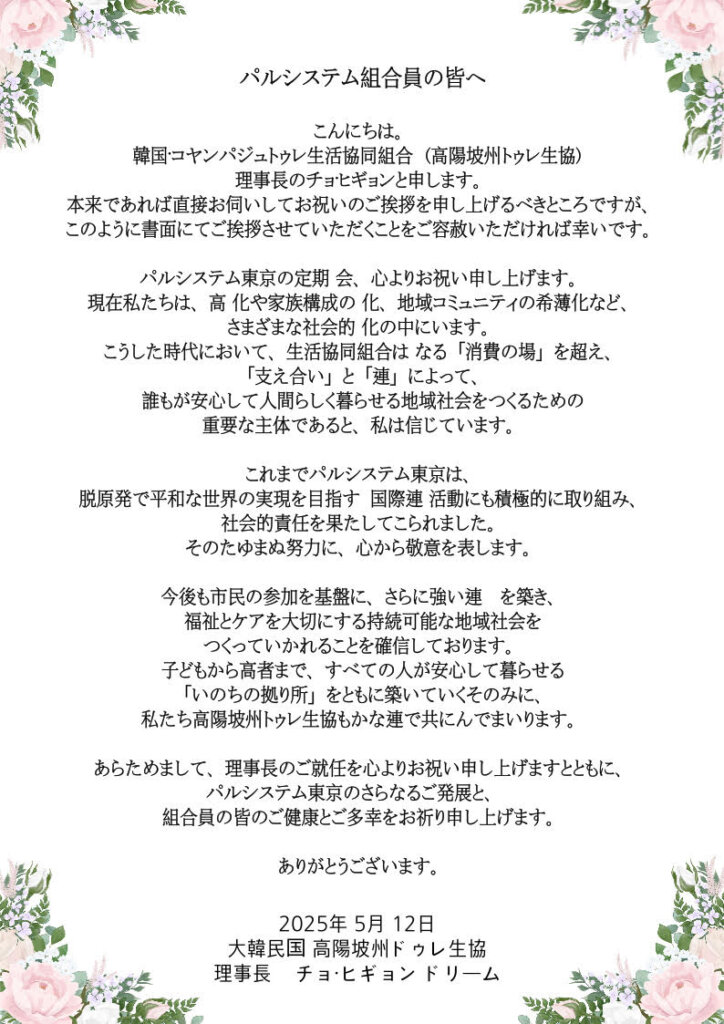 パルシステム組合員の皆へ

こんにちは。
韓国·コヤンパジュトゥレ生活協同組合（高陽坡州トゥレ生協）
理事長のチョヒギョンと申します。
本来であれば直接お伺いしてお祝いのご挨拶を申し上げるべきところですが、
このように書面にてご挨拶させていただくことをご容赦いただければ幸いです。

パルシステム東京の定期 会、心よりお祝い申し上げます。
現在私たちは、高 化や家族構成の 化、地域コミュニティの希薄化など、
さまざまな社会的 化の中にいます。
こうした時代において、生活協同組合は なる「消費の場」を超え、
「支え合い」と「連」によって、
誰もが安心して人間らしく暮らせる地域社会をつくるための
重要な主体であると、私は信じています。

これまでパルシステム東京は、
脱原発で平和な世界の実現を目指す 国際連 活動にも積極的に取り組み、
社会的責任を果たしてこられました。
そのたゆまぬ努力に、心から敬意を表します。

今後も市民の参加を基盤に、さらに強い連 を築き、
福祉とケアを大切にする持続可能な地域社会を
つくっていかれることを確信しております。
子どもから高者まで、すべての人が安心して暮らせる
「いのちの拠り所」をともに築いていくそのみに、
私たち高陽坡州トゥレ生協もかな連で共にんでまいります。

あらためまして、理事長のご就任を心よりお祝い申し上げますとともに、
パルシステム東京のさらなるご発展と、
組合員の皆のご健康とご多幸をお祈り申し上げます。

ありがとうございます。

2025年 5月 12日
大韓民国 高陽坡州ドゥレ生協
理事長 チョ·ヒギョン ドリーム